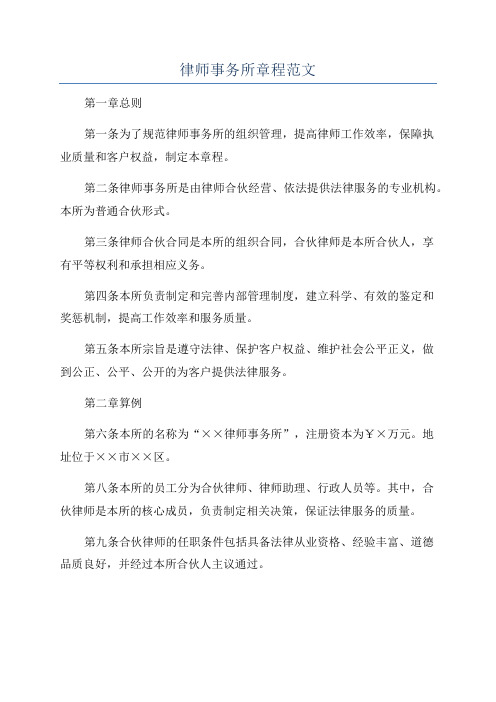 律师事务所章程范文

第一章总则

第一条为了规范律师事务所的组织管理，提高律师工作效率，保障执业质量和客户权益，制定本章程。

第二条律师事务所是由律师合伙经营、依法提供法律服务的专业机构。本所为普通合伙形式。

第三条律师合伙合同是本所的组织合同，合伙律师是本所合伙人，享有平等权利和承担相应义务。

第四条本所负责制定和完善内部管理制度，建立科学、有效的鉴定和奖惩机制，提高工作效率和服务质量。

第五条本所宗旨是遵守法律、保护客户权益、维护社会公平正义，做到公正、公平、公开的为客户提供法律服务。

第二章算例

第六条本所的名称为“××律师事务所”，注册资本为￥×万元。地址位于××市××区。

第八条本所的员工分为合伙律师、律师助理、行政人员等。其中，合伙律师是本所的核心成员，负责制定相关决策，保证法律服务的质量。

第九条合伙律师的任职条件包括具备法律从业资格、经验丰富、道德品质良好，并经过本所合伙人主议通过。